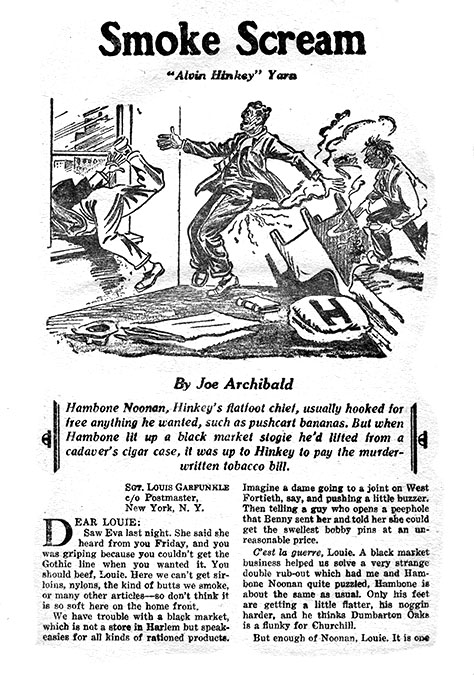 Smoke Scream

"Alvin Hinkey" Yarn

H

By Joe Archibald

Hambone Noonan, Hinkey's flatfoot chief, usually hooked for free anything he wanted, such as pushcart bananas. But when Hambone lit up a black market stogie he'd lifted from a cadaver's cigar case, it was up to Hinkey to pay the murder-written tobacco bill.

SGT. LOUIS GARFUNKLE
c/o Postmaster,
New York, N. Y.

DEAR LOUIE:
Saw Eva last night. She said she heard from you Friday, and you was griping because you couldn't get the Gothic line when you wanted it. You should beef, Louie. Here we can't get sirloins, nylons, the kind of butts we smoke, or many other articles—so don't think it is so soft here on the home front.

We have trouble with a black market, which is not a store in Harlem but speakeasies for all kinds of rationed products. Imagine a dame going to a joint on West Fortieth, say, and pushing a little buzzer. Then telling a guy who opens a peephole that Benny sent her and told her she could get the swellest bobby pins at an unreasonable price.

C'est la guerre, Louie. A black market business helped us solve a very strange double rub-out which had me and Hambone Noonan quite puzzled. Hambone is about the same as usual. Only his feet are getting a little flatter, his noggin harder, and he thinks Dumbarton Oaks is a flunky for Churchill.

But enough of Noonan, Louie. It is one